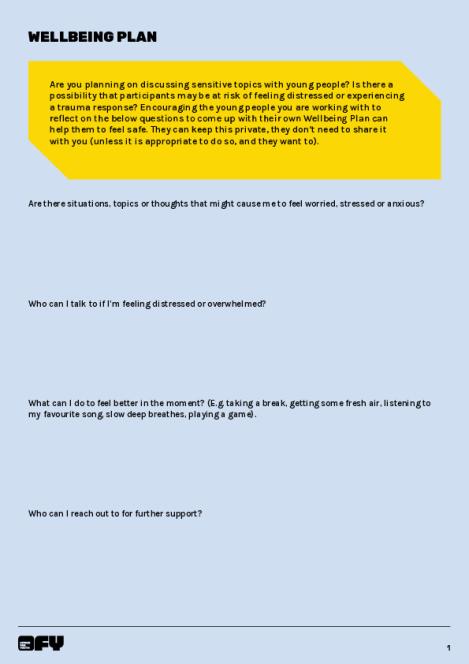 WELLBEING PLAN

Are you planning on discussing sensitive topics with young people? Is there a possibility that participants may be at risk of feeling distressed or experiencing a trauma response? Encouraging the young people you are working with to reflect on the below questions to come up with their own Wellbeing Plan can help them to feel safe. They can keep this private, they don't need to share it with you (unless it is appropriate to do so, and they want to).

Are there situations, topics or thoughts that might cause me to feel worried, stressed or anxious?

Who can I talk to if I'm feeling distressed or overwhelmed?

What can I do to feel better in the moment? (E.g. taking a break, getting some fresh air, listening to my favourite song, slow deep breathes, playing a game).

Who can I reach out to for further support?

OFY

1